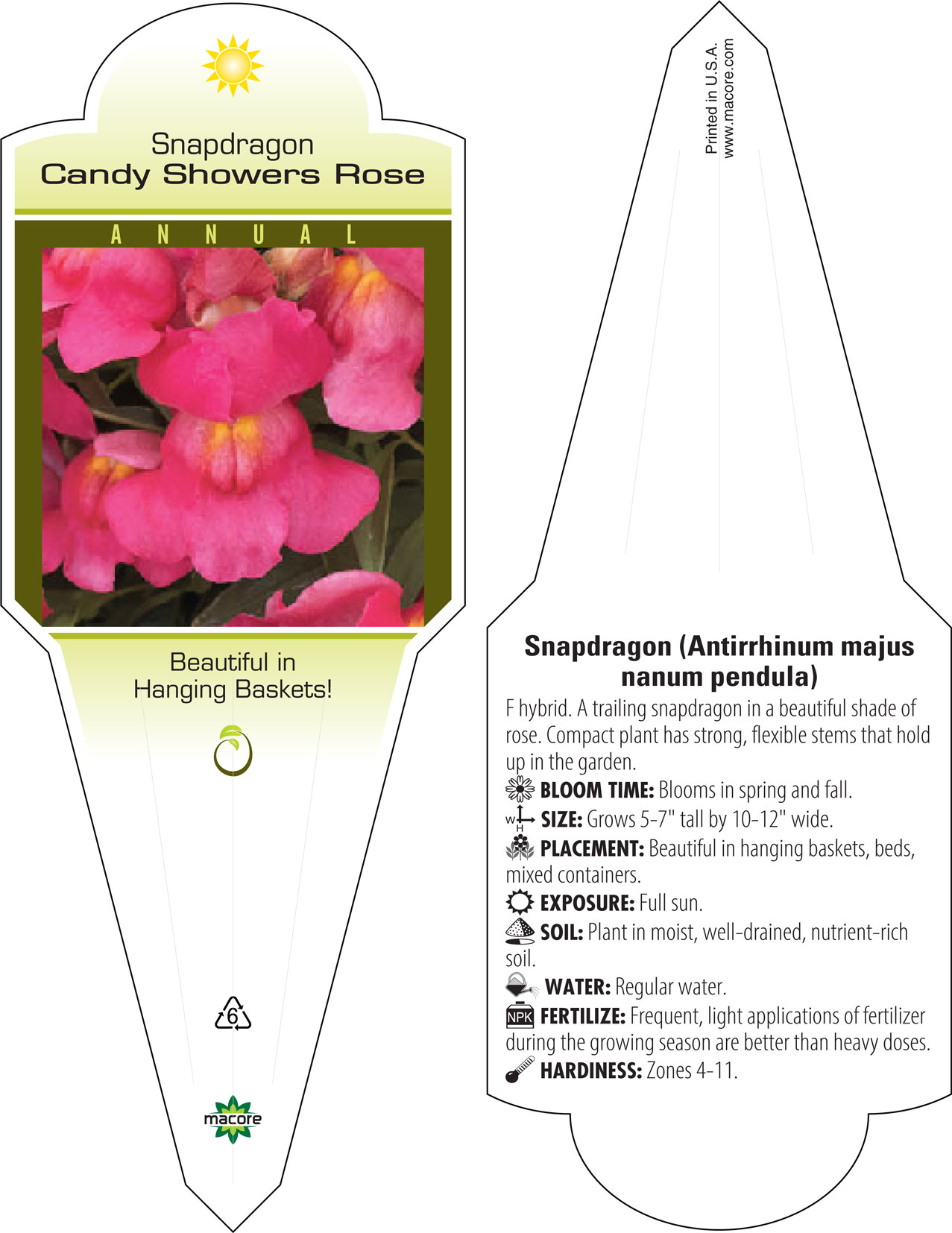 Snapdragon
Candy Showers Rose

ANNUAL

Beautiful in Hanging Baskets!

6

macore

Printed in U.S.A.
www.macore.com

Snapdragon (Antirrhinum majus nanum pendula)

F hybrid. A trailing snapdragon in a beautiful shade of rose. Compact plant has strong, flexible stems that hold up in the garden.

BLOOM TIME: Blooms in spring and fall.

W H SIZE: Grows 5-7" tall by 10-12" wide.

PLACEMENT: Beautiful in hanging baskets, beds, mixed containers.

EXPOSURE: Full sun.

SOIL: Plant in moist, well-drained, nutrient-rich soil.

WATER: Regular water.

NPK FERTILIZE: Frequent, light applications of fertilizer during the growing season are better than heavy doses.

HARDINESS: Zones 4-11.